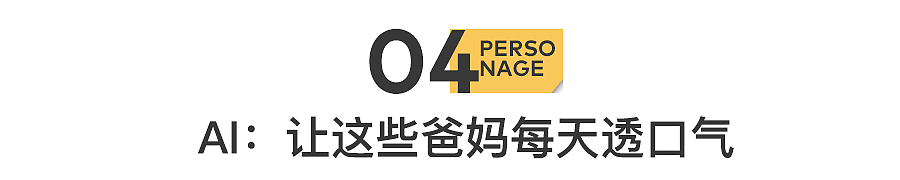 04 PERSO NAGE

AI：让这些爸妈每天透口气